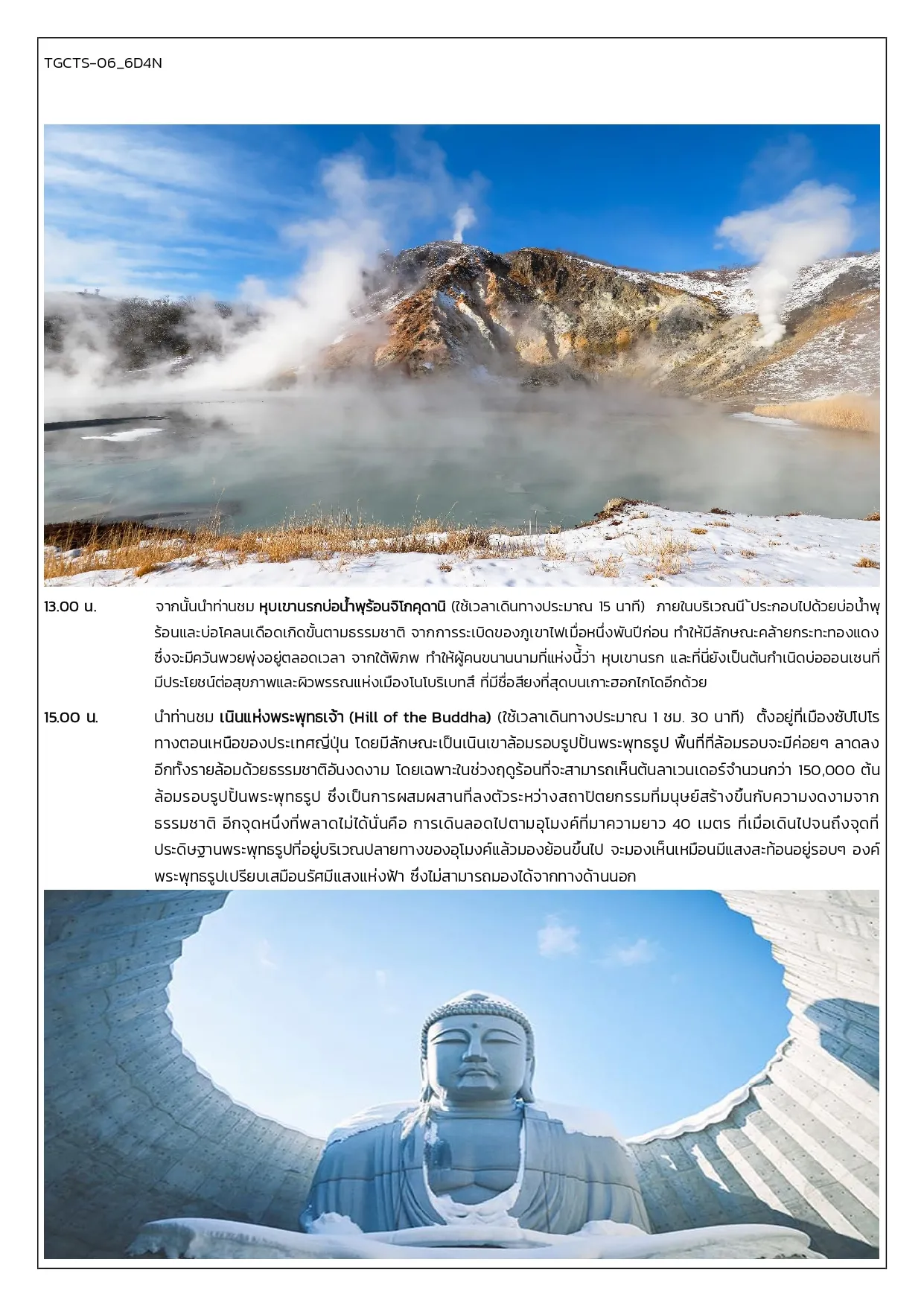 TGCTS-06_6D4N

13.00 น. จากนั้นนำท่านชม หุบเขานรกบ่อน้ำพุร้อนจิโกคุดานิ (ใช้เวลาเดินทางประมาณ 15 นาที) ภายในบริเวณนี้ ประกอบไปด้วยบ่อน้ำพุร้อนและบ่อโคลนเดือดเกิดขึ้นตามธรรมชาติ จากการระเบิดของภูเขาไฟเมื่อหนึ่งพันปีก่อน ทำให้มีลักษณะคล้ายกระทะทองแดง ซึ่งจะมีควันพวยพุ่งอยู่ตลอดเวลา จากใต้พิภพ ทำให้ผู้คนขนานนามที่แห่งนี้ว่า หุบเขานรก และที่นี่ยังเป็นต้นกำเนิดบ่อออนเซนที่มีประโยชน์ต่อสุขภาพและผิวพรรณแห่งเมืองโนโบริเบทสึ ที่มีชื่อเสียงที่สุดบนเกาะฮอกไกโดอีกด้วย

15.00 น. นำท่านชม เนินแห่งพระพุทธเจ้า (Hill of the Buddha) (ใช้เวลาเดินทางประมาณ 1 ชม. 30 นาที) ตั้งอยู่ที่เมืองซัปโปโร ทางตอนเหนือของประเทศญี่ปุ่น โดยมีลักษณะเป็นเนินเขาล้อมรอบรูปปั้นพระพุทธรูป พื้นที่ที่ล้อมรอบจะมีค่อยๆ ลาดลง อีกทั้งรายล้อมด้วยธรรมชาติอันงดงาม โดยเฉพาะในช่วงฤดูร้อนที่จะสามารถเห็นต้นลาเวนเดอร์จำนวนกว่า 150,000 ต้น ล้อมรอบรูปปั้นพระพุทธรูป ซึ่งเป็นการผสมผสานที่ลงตัวระหว่างสถาปัตยกรรมที่มนุษย์สร้างขึ้นกับความงดงามจากธรรมชาติ อีกจุดหนึ่งที่พลาดไม่ได้นั่นคือ การเดินลอดไปตามอุโมงค์ที่มาความยาว 40 เมตร ที่เมื่อเดินไปจนถึงจุดที่ประดิษฐานพระพุทธรูปที่อยู่บริเวณปลายทางของอุโมงค์แล้วมองย้อนขึ้นไป จะมองเห็นเหมือนมีแสงสะท้อนอยู่รอบๆ องค์พระพุทธรูปเปรียบเสมือนรัศมีแสงแห่งฟ้า ซึ่งไม่สามารถมองได้จากทางด้านนอก